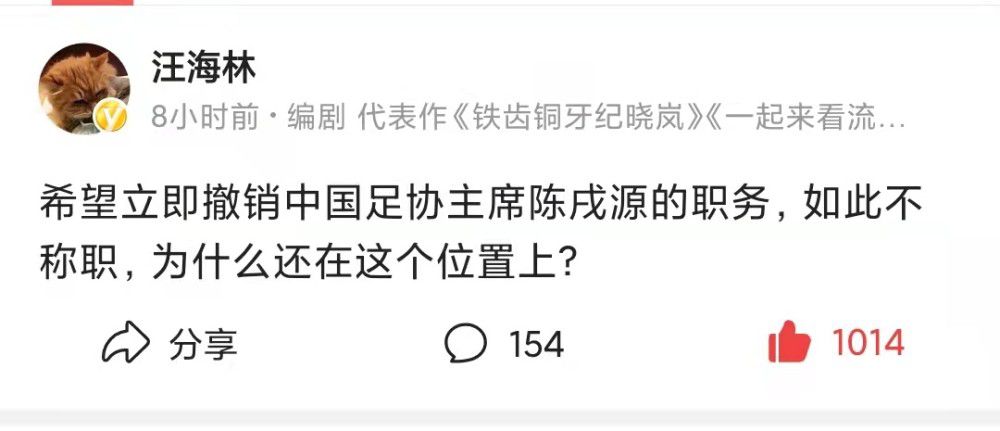 汪海林
8小时前 · 编剧 代表作《铁齿铜牙纪晓岚》《一起来看流…

希望立即撤销中国足协主席陈戌源的职务，如此不称职，为什么还在这个位置上？

分享 154 1014